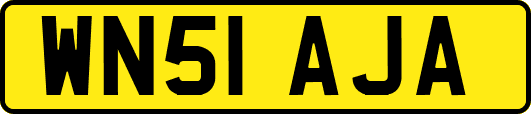 WN51 AJA